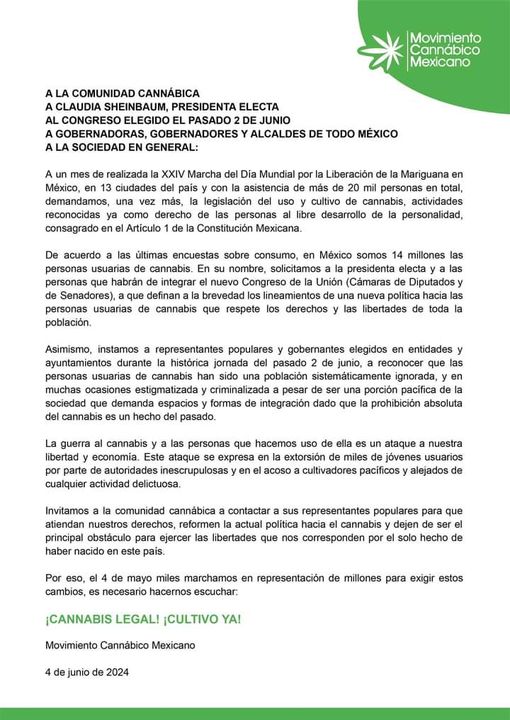 Movimiento Cannábico Mexicano

A LA COMUNIDAD CANNÁBICA
A CLAUDIA SHEINBAUM, PRESIDENTA ELECTA
AL CONGRESO ELEGIDO EL PASADO 2 DE JUNIO
A GOBERNADORAS, GOBERNADORES Y ALCALDES DE TODO MÉXICO
A LA SOCIEDAD EN GENERAL:

A un mes de realizada la XXIV Marcha del Día Mundial por la Liberación de la Mariguana en México, en 13 ciudades del país y con la asistencia de más de 20 mil personas en total, demandamos, una vez más, la legislación del uso y cultivo de cannabis, actividades reconocidas ya como derecho de las personas al libre desarrollo de la personalidad, consagrado en el Artículo 1 de la Constitución Mexicana.

De acuerdo a las últimas encuestas sobre consumo, en México somos 14 millones las personas usuarias de cannabis. En su nombre, solicitamos a la presidenta electa y a las personas que habrán de integrar el nuevo Congreso de la Unión (Cámaras de Diputados y de Senadores), a que definan a la brevedad los lineamientos de una nueva política hacia las personas usuarias de cannabis que respete los derechos y las libertades de toda la población.

Asimismo, instamos a representantes populares y gobernantes elegidos en entidades y ayuntamientos durante la histórica jornada del pasado 2 de junio, a reconocer que las personas usuarias de cannabis han sido una población sistemáticamente ignorada, y en muchas ocasiones estigmatizada y criminalizada a pesar de ser una porción pacífica de la sociedad que demanda espacios y formas de integración dado que la prohibición absoluta del cannabis es un hecho del pasado.

La guerra al cannabis y a las personas que hacemos uso de ella es un ataque a nuestra libertad y economía. Este ataque se expresa en la extorsión de miles de jóvenes usuarios por parte de autoridades inescrupulosas y en el acoso a cultivadores pacíficos y alejados de cualquier actividad delictuosa.

Invitamos a la comunidad cannábica a contactar a sus representantes populares para que atiendan nuestros derechos, reformen la actual política hacia el cannabis y dejen de ser el principal obstáculo para ejercer las libertades que nos corresponden por el solo hecho de haber nacido en este país.

Por eso, el 4 de mayo miles marchamos en representación de millones para exigir estos cambios, es necesario hacernos escuchar:

¡CANNABIS LEGAL! ¡CULTIVO YA!

Movimiento Cannábico Mexicano

4 de junio de 2024